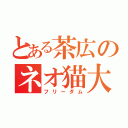 とある茶広の
ネオ猫大
フリーダム